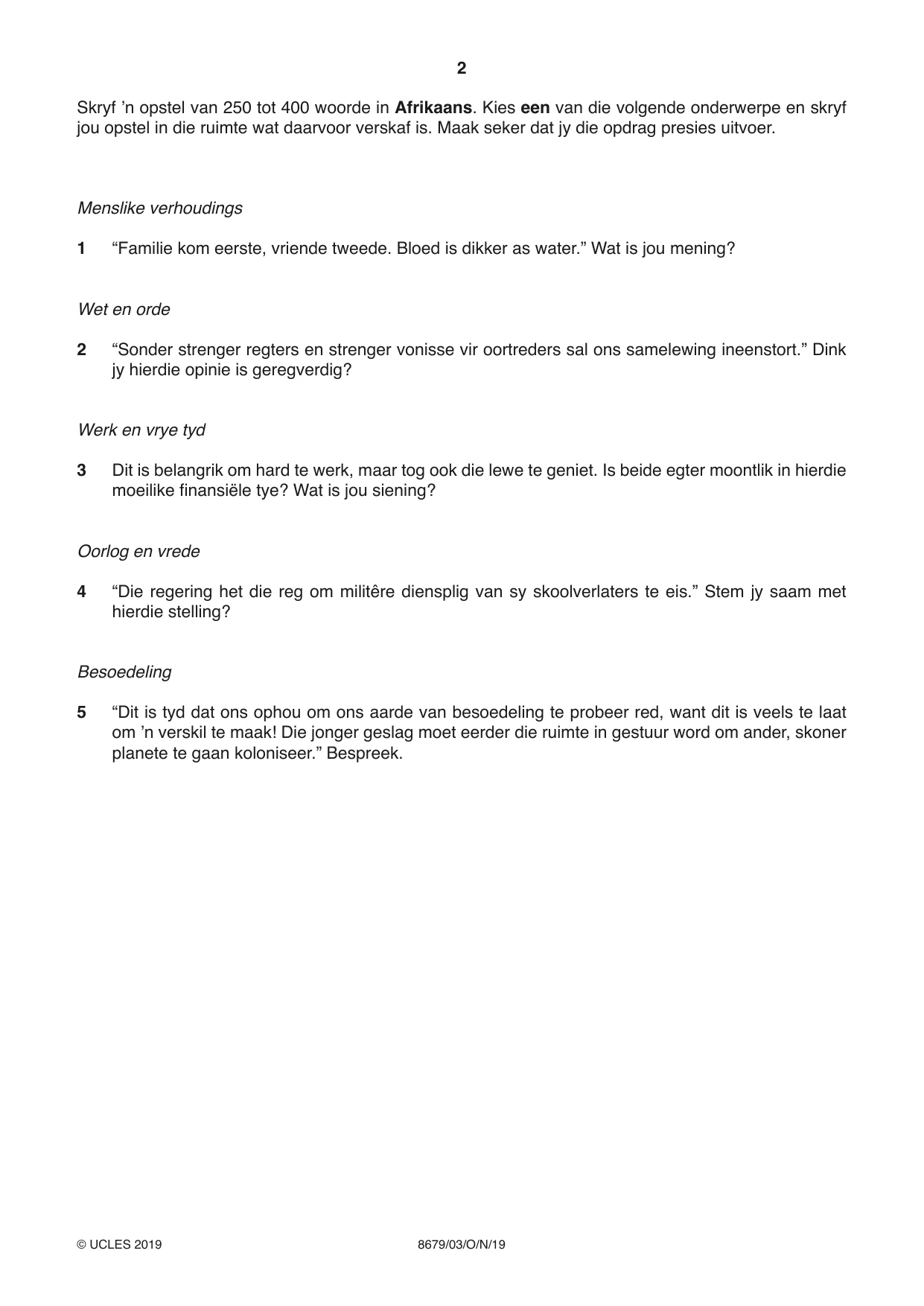 2

Skryf 'n opstel van 250 tot 400 woorde in Afrikaans. Kies een van die volgende onderwerpe en skryf jou opstel in die ruimte wat daarvoor verskaf is. Maak seker dat jy die opdrag presies uitvoer.

Menslike verhoudings

1 "Familie kom eerste, vriende tweede. Bloed is dikker as water." Wat is jou mening?

Wet en orde

2 "Sonder strenger regters en strenger vonisse vir oortreders sal ons samelewing ineenstort." Dink jy hierdie opinie is geregverdig?

Werk en vrye tyd

3 Dit is belangrik om hard te werk, maar tog ook die lewe te geniet. Is beide egter moontlik in hierdie moeilike finansiële tye? Wat is jou siening?

Oorlog en vrede

4 "Die regering het die reg om militêre diensplig van sy skoolverlaters te eis." Stem jy saam met hierdie stelling?

Besoedeling

5 "Dit is tyd dat ons ophou om ons aarde van besoedeling te probeer red, want dit is veels te laat om 'n verskil te maak! Die jonger geslag moet eerder die ruimte in gestuur word om ander, skoner planete te gaan koloniseer." Bespreek.

© UCLES 2019 8679/03/O/N/19